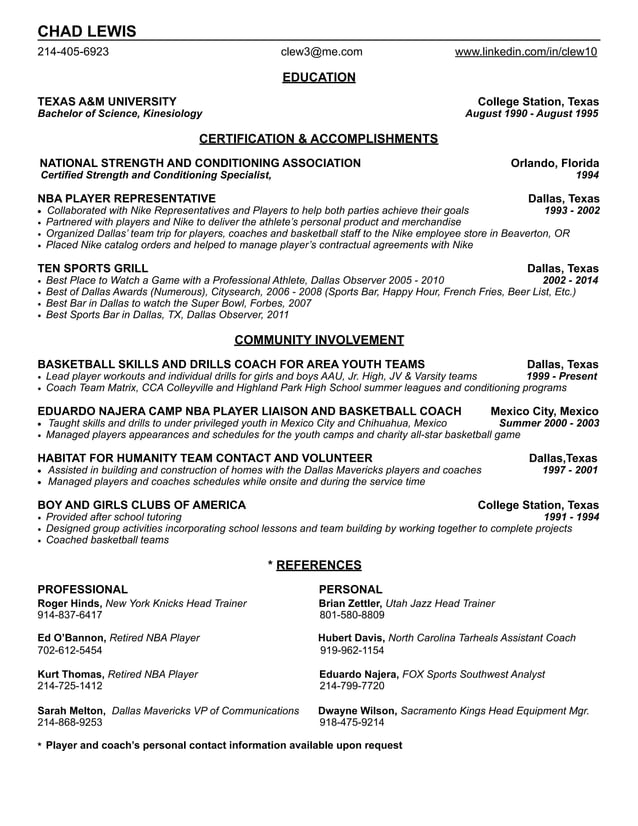 CHAD LEWIS

214-405-6923 clew3@me.com www.linkedin.com/in/clew10

EDUCATION

TEXAS A&M UNIVERSITY College Station, Texas
Bachelor of Science, Kinesiology August 1990 - August 1995

CERTIFICATION & ACCOMPLISHMENTS

NATIONAL STRENGTH AND CONDITIONING ASSOCIATION Orlando, Florida
Certified Strength and Conditioning Specialist, 1994

NBA PLAYER REPRESENTATIVE Dallas, Texas
• Collaborated with Nike Representatives and Players to help both parties achieve their goals 1993 - 2002
• Partnered with players and Nike to deliver the athlete's personal product and merchandise
• Organized Dallas' team trip for players, coaches and basketball staff to the Nike employee store in Beaverton, OR
• Placed Nike catalog orders and helped to manage player's contractual agreements with Nike

TEN SPORTS GRILL Dallas, Texas
• Best Place to Watch a Game with a Professional Athlete, Dallas Observer 2005 - 2010 2002 - 2014
• Best of Dallas Awards (Numerous), Citysearch, 2006 - 2008 (Sports Bar, Happy Hour, French Fries, Beer List, Etc.)
• Best Bar in Dallas to watch the Super Bowl, Forbes, 2007
• Best Sports Bar in Dallas, TX, Dallas Observer, 2011

COMMUNITY INVOLVEMENT

BASKETBALL SKILLS AND DRILLS COACH FOR AREA YOUTH TEAMS Dallas, Texas
• Lead player workouts and individual drills for girls and boys AAU, Jr. High, JV & Varsity teams 1999 - Present
• Coach Team Matrix, CCA Colleyville and Highland Park High School summer leagues and conditioning programs

EDUARDO NAJERA CAMP NBA PLAYER LIAISON AND BASKETBALL COACH Mexico City, Mexico
• Taught skills and drills to under privileged youth in Mexico City and Chihuahua, Mexico Summer 2000 - 2003
• Managed players appearances and schedules for the youth camps and charity all-star basketball game

HABITAT FOR HUMANITY TEAM CONTACT AND VOLUNTEER Dallas,Texas
• Assisted in building and construction of homes with the Dallas Mavericks players and coaches 1997 - 2001
• Managed players and coaches schedules while onsite and during the service time

BOY AND GIRLS CLUBS OF AMERICA College Station, Texas
• Provided after school tutoring 1991 - 1994
• Designed group activities incorporating school lessons and team building by working together to complete projects
• Coached basketball teams

* REFERENCES

PROFESSIONAL
Roger Hinds, New York Knicks Head Trainer
914-837-6417

Ed O'Bannon, Retired NBA Player
702-612-5454

Kurt Thomas, Retired NBA Player
214-725-1412

Sarah Melton, Dallas Mavericks VP of Communications
214-868-9253

PERSONAL
Brian Zettler, Utah Jazz Head Trainer
801-580-8809

Hubert Davis, North Carolina Tarheals Assistant Coach
919-962-1154

Eduardo Najera, FOX Sports Southwest Analyst
214-799-7720

Dwayne Wilson, Sacramento Kings Head Equipment Mgr.
918-475-9214

* Player and coach's personal contact information available upon request